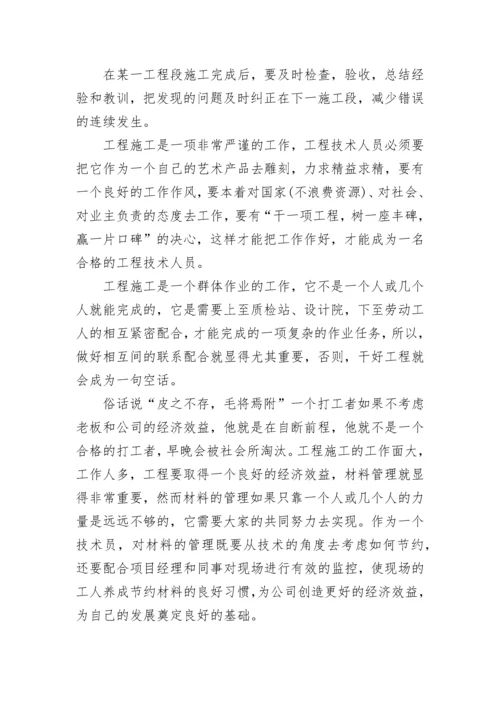 在某一工程段施工完成后，要及时检查，验收，总结经验和教训，把发现的问题及时纠正在下一施工段，减少错误的连续发生。

工程施工是一项非常严谨的工作，工程技术人员必须要把它作为一个自己的艺术产品去雕刻，力求精益求精，要有一个良好的工作作风，要本着对国家(不浪费资源)、对社会、对业主负责的态度去工作，要有“干一项工程，树一座丰碑，赢一片口碑”的决心，这样才能把工作作好，才能成为一名合格的工程技术人员。

工程施工是一个群体作业的工作，它不是一个人或几个人就能完成的，它是需要上至质检站、设计院，下至劳动工人的相互紧密配合，才能完成的一项复杂的作业任务，所以，做好相互间的联系配合就显得尤其重要，否则，干好工程就会成为一句空话。

俗话说“皮之不存，毛将焉附”一个打工者如果不考虑老板和公司的经济效益，他就是在自断前程，他就不是一个合格的打工者，早晚会被社会所淘汰。工程施工的工作面大，工作人多，工程要取得一个良好的经济效益，材料管理就显得非常重要，然而材料的管理如果只靠一个人或几个人的力量是远远不够的，它需要大家的共同努力去实现。作为一个技术员，对材料的管理既要从技术的角度去考虑如何节约，还要配合项目经理和同事对现场进行有效的监控，使现场的工人养成节约材料的良好习惯，为公司创造更好的经济效益，为自己的发展奠定良好的基础。